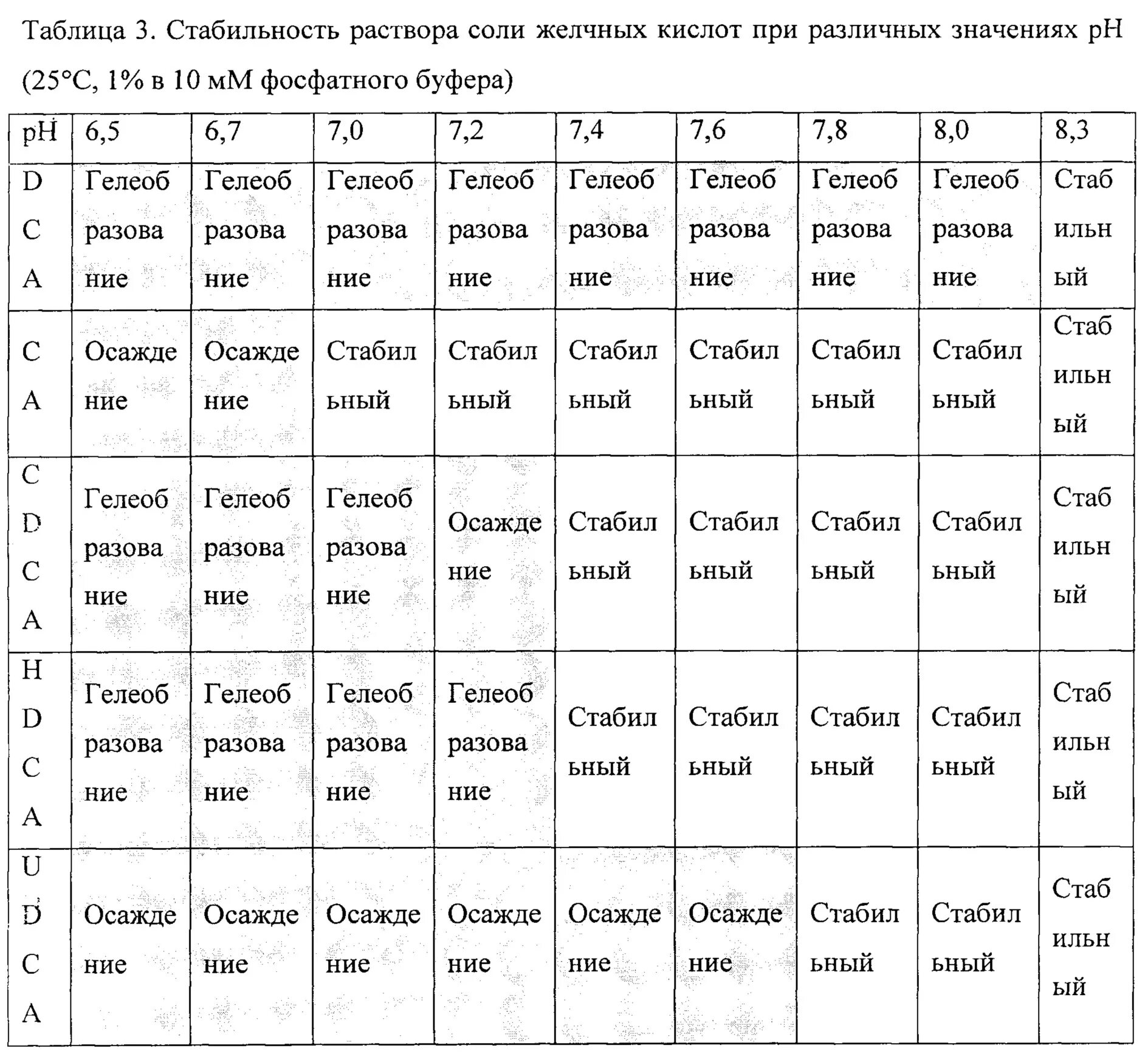 Таблица 3. Стабильность раствора соли желчных кислот при различных значениях pH (25°C, 1% в 10 мМ фосфатного буфера)

| pH | 6,5 | 6,7 | 7,0 | 7,2 | 7,4 | 7,6 | 7,8 | 8,0 | 8,3 |
|---|---|---|---|---|---|---|---|---|---|
| DCA | Гелеобразование | Гелеобразование | Гелеобразование | Гелеобразование | Гелеобразование | Гелеобразование | Гелеобразование | Гелеобразование | Стабильный |
| CA | Осаждение | Осаждение | Стабильный | Стабильный | Стабильный | Стабильный | Стабильный | Стабильный | Стабильный |
| CDCA | Гелеобразование | Гелеобразование | Гелеобразование | Осаждение | Стабильный | Стабильный | Стабильный | Стабильный | Стабильный |
| HDCA | Гелеобразование | Гелеобразование | Гелеобразование | Гелеобразование | Стабильный | Стабильный | Стабильный | Стабильный | Стабильный |
| UDCA | Осаждение | Осаждение | Осаждение | Осаждение | Осаждение | Осаждение | Стабильный | Стабильный | Стабильный |